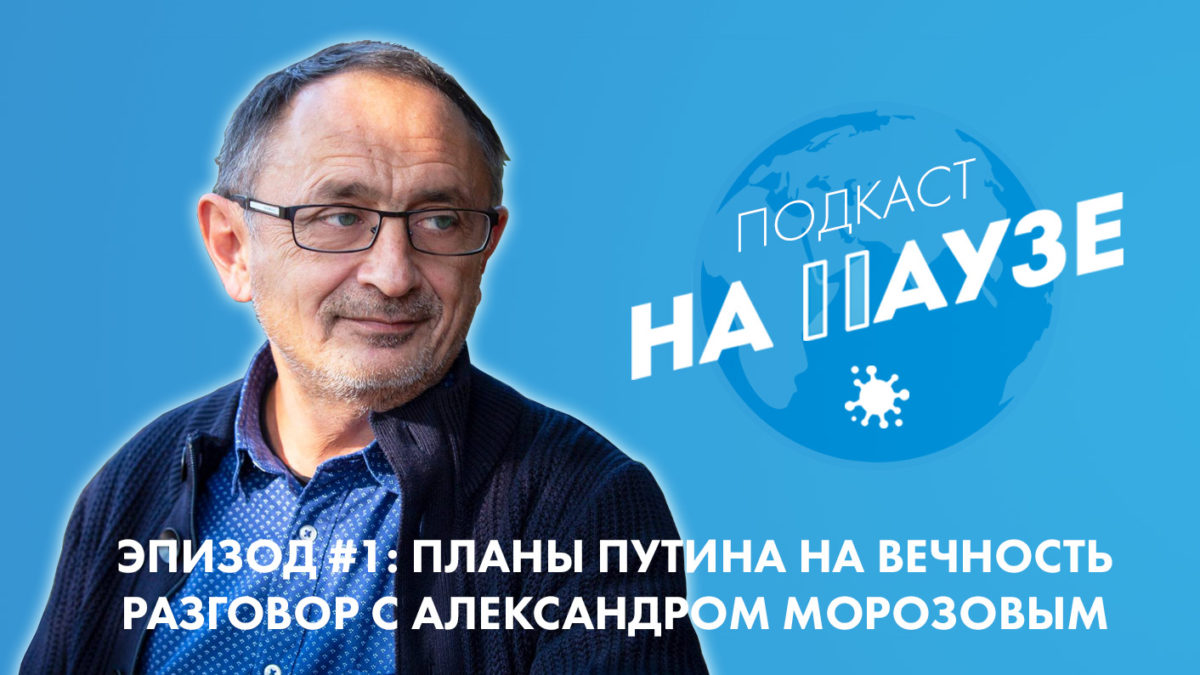 ПОДКАСТ
НА ПАУЗЕ

ЭПИЗОД #1: ПЛАНЫ ПУТИНА НА ВЕЧНОСТЬ
РАЗГОВОР С АЛЕКСАНДРОМ МОРОЗОВЫМ